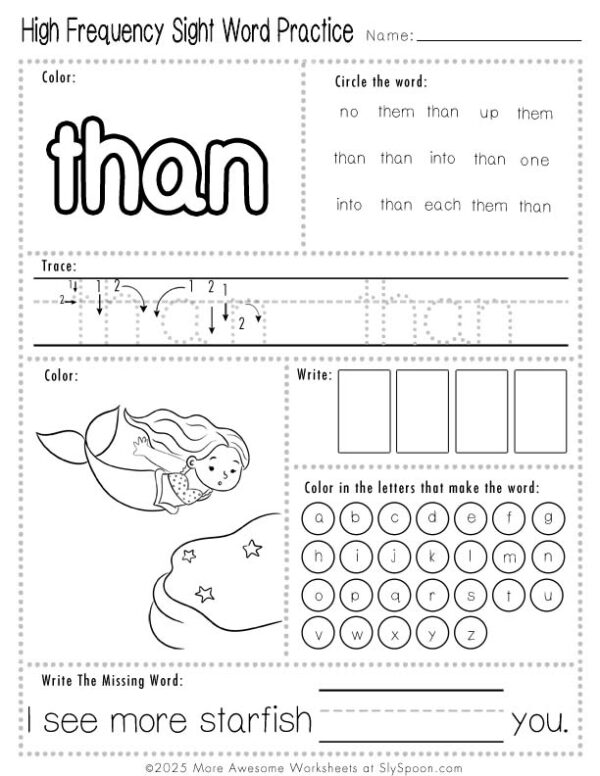 High Frequency Sight Word Practice Name: ____

Color:

than

Circle the word:

no them than up them

than than into than one

into than each them than

Trace:

1 2 1 2 1 2 1 2

than than

Color:

Write:

Color in the letters that make the word:

a b c d e f g

h i j k l m n

o p q r s t u

v w x y z

Write The Missing Word:

I see more starfish ____ you.

©2025 More Awesome Worksheets at SlySpoon.com